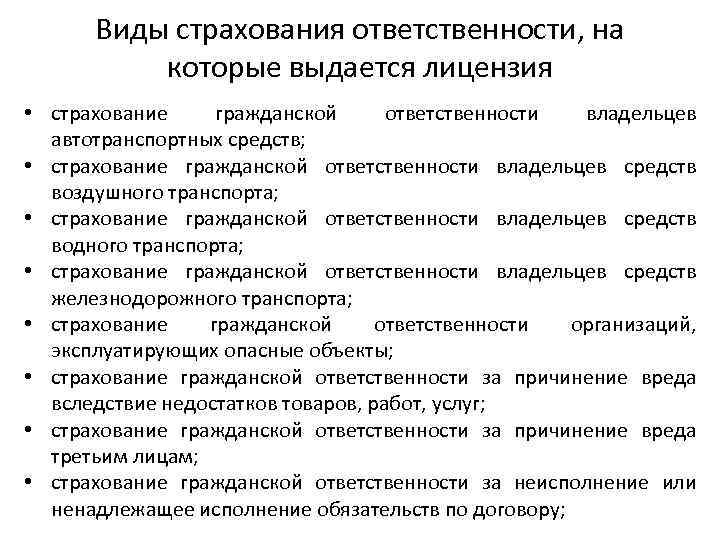 Виды страхования ответственности, на которые выдается лицензия

• страхование гражданской ответственности владельцев автотранспортных средств;
• страхование гражданской ответственности владельцев средств воздушного транспорта;
• страхование гражданской ответственности владельцев средств водного транспорта;
• страхование гражданской ответственности владельцев средств железнодорожного транспорта;
• страхование гражданской ответственности организаций, эксплуатирующих опасные объекты;
• страхование гражданской ответственности за причинение вреда вследствие недостатков товаров, работ, услуг;
• страхование гражданской ответственности за причинение вреда третьим лицам;
• страхование гражданской ответственности за неисполнение или ненадлежащее исполнение обязательств по договору;